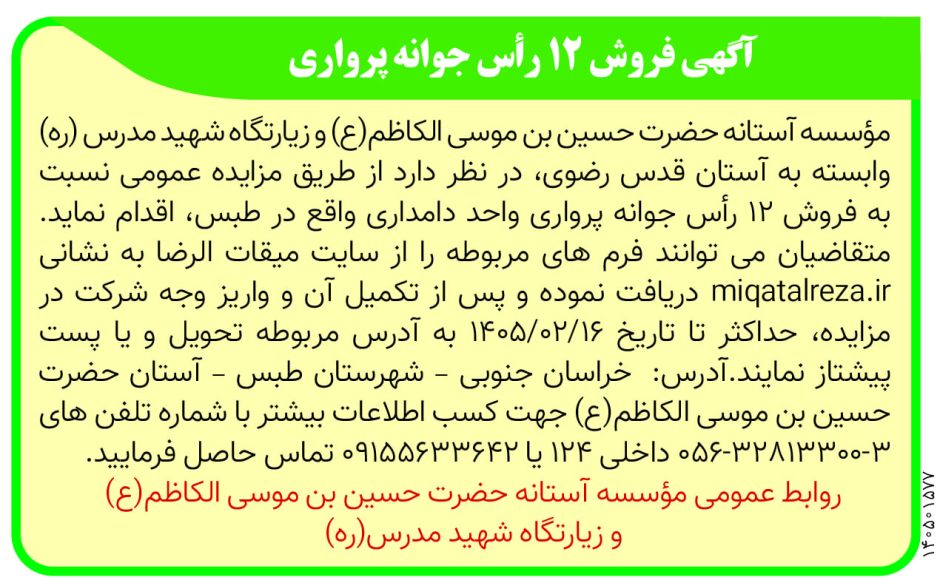 آگهی فروش ۱۲ رأس جوانه پرواری

مؤسسه آستانه حضرت حسین بن موسی الکاظم(ع) و زیارتگاه شهید مدرس (ره) وابسته به آستان قدس رضوی، در نظر دارد از طریق مزایده عمومی نسبت به فروش ۱۲ رأس جوانه پرواری واحد دامداری واقع در طبس، اقدام نماید. متقاضیان می توانند فرم های مربوطه را از سایت میقات الرضا به نشانی miqatalreza.ir دریافت نموده و پس از تکمیل آن و واریز وجه شرکت در مزایده، حداکثر تا تاریخ ۱۴۰۵/۰۲/۱۶ به آدرس مربوطه تحویل و یا پست پیشتاز نمایند.آدرس: خراسان جنوبی - شهرستان طبس - آستان حضرت حسین بن موسی الکاظم(ع) جهت کسب اطلاعات بیشتر با شماره تلفن های ۳-۳۲۸۱۳۳۰۰-۰۵۶ داخلی ۱۲۴ یا ۰۹۱۵۵۶۳۳۶۴۲ تماس حاصل فرمایید.

روابط عمومی مؤسسه آستانه حضرت حسین بن موسی الکاظم(ع) و زیارتگاه شهید مدرس(ره)

۱۴۰۵۰۱۵۷۷